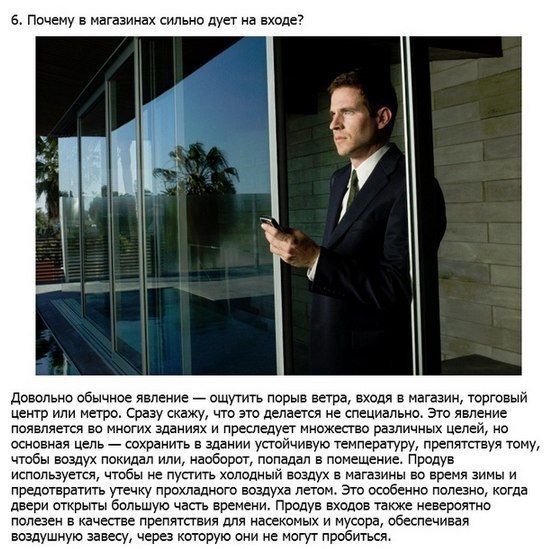 6. Почему в магазинах сильно дует на входе?

Довольно обычное явление — ощутить порыв ветра, входя в магазин, торговый центр или метро. Сразу скажу, что это делается не специально. Это явление появляется во многих зданиях и преследует множество различных целей, но основная цель — сохранить в здании устойчивую температуру, препятствуя тому, чтобы воздух покидал или, наоборот, попадал в помещение. Продув используется, чтобы не пустить холодный воздух в магазины во время зимы и предотвратить утечку прохладного воздуха летом. Это особенно полезно, когда двери открыты большую часть времени. Продув входов также невероятно полезен в качестве препятствия для насекомых и мусора, обеспечивая воздушную завесу, через которую они не могут пробиться.